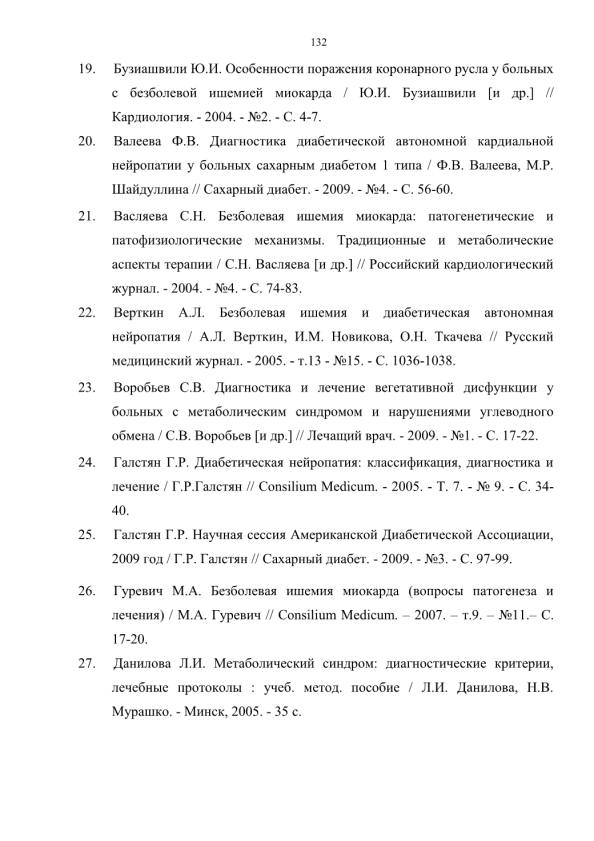 132

19. Бузиашвили Ю.И. Особенности поражения коронарного русла у больных с безболевой ишемией миокарда / Ю.И. Бузиашвили [и др.] // Кардиология. - 2004. - №2. - С. 4-7.

20. Валеева Ф.В. Диагностика диабетической автономной кардиальной нейропатии у больных сахарным диабетом 1 типа / Ф.В. Валеева, М.Р. Шайдуллина // Сахарный диабет. - 2009. - №4. - С. 56-60.

21. Васляева С.Н. Безболевая ишемия миокарда: патогенетические и патофизиологические механизмы. Традиционные и метаболические аспекты терапии / С.Н. Васляева [и др.] // Российский кардиологический журнал. - 2004. - №4. - С. 74-83.

22. Верткин А.Л. Безболевая ишемия и диабетическая автономная нейропатия / А.Л. Верткин, И.М. Новикова, О.Н. Ткачева // Русский медицинский журнал. - 2005. - т.13 - №15. - С. 1036-1038.

23. Воробьев С.В. Диагностика и лечение вегетативной дисфункции у больных с метаболическим синдромом и нарушениями углеводного обмена / С.В. Воробьев [и др.] // Лечащий врач. - 2009. - №1. - С. 17-22.

24. Галстян Г.Р. Диабетическая нейропатия: классификация, диагностика и лечение / Г.Р.Галстян // Consilium Medicum. - 2005. - Т. 7. - № 9. - С. 34-40.

25. Галстян Г.Р. Научная сессия Американской Диабетической Ассоциации, 2009 год / Г.Р. Галстян // Сахарный диабет. - 2009. - №3. - С. 97-99.

26. Гуревич М.А. Безболевая ишемия миокарда (вопросы патогенеза и лечения) / М.А. Гуревич // Consilium Medicum. – 2007. – т.9. – №11.– С. 17-20.

27. Данилова Л.И. Метаболический синдром: диагностические критерии, лечебные протоколы : учеб. метод. пособие / Л.И. Данилова, Н.В. Мурашко. - Минск, 2005. - 35 с.